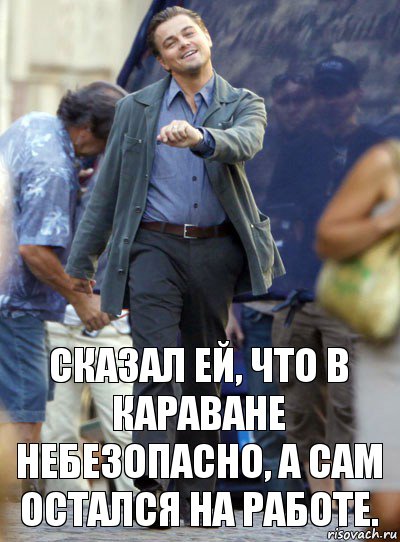 СКАЗАЛ ЕЙ, ЧТО В КАРАВАНЕ НЕБЕЗОПАСНО, А САМ ОСТАЛСЯ НА РАБОТЕ.

risovach.ru